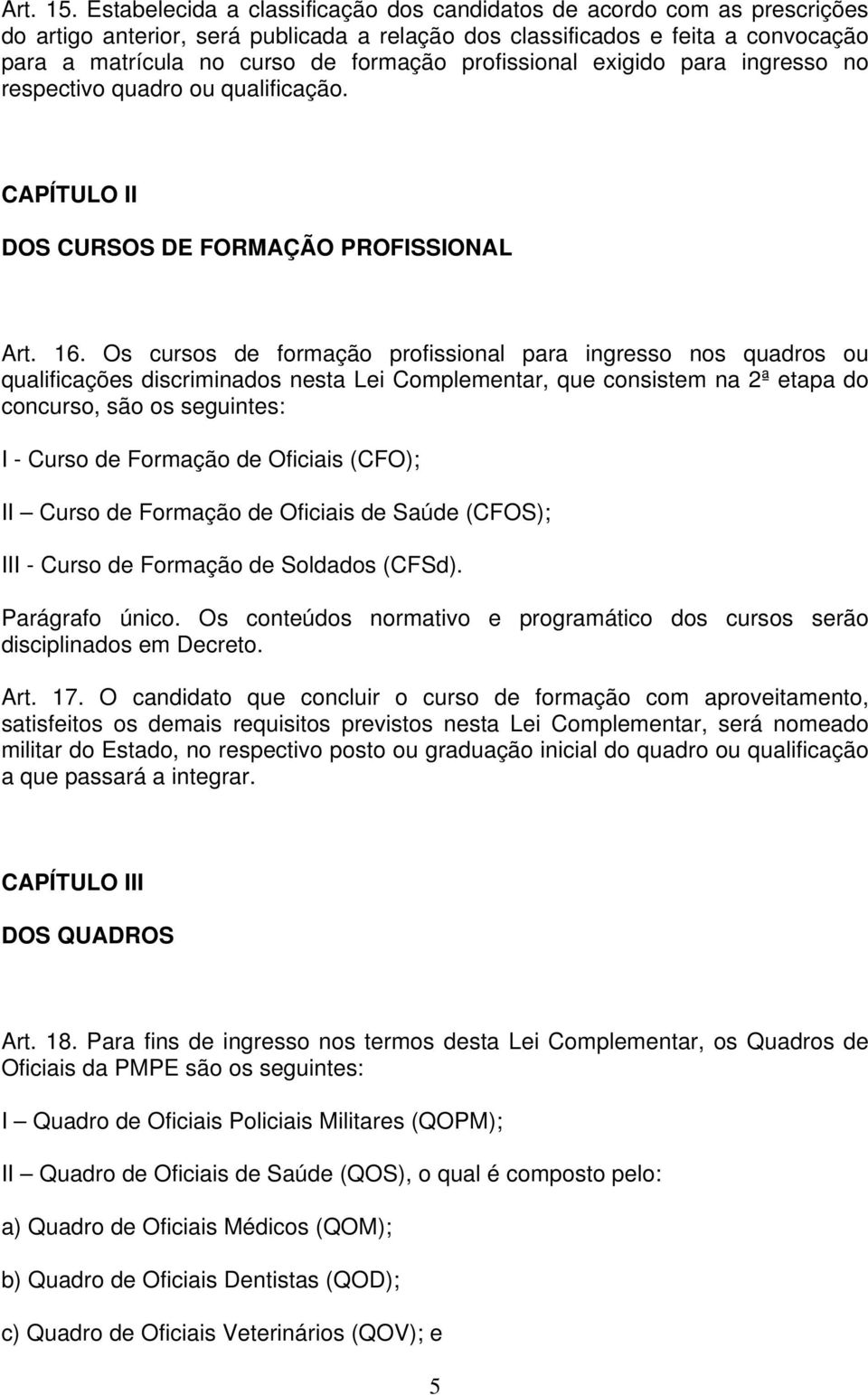 Art. 15. Estabelecida a classificação dos candidatos de acordo com as prescrições do artigo anterior, será publicada a relação dos classificados e feita a convocação para a matrícula no curso de formação profissional exigido para ingresso no respectivo quadro ou qualificação.

CAPÍTULO II

DOS CURSOS DE FORMAÇÃO PROFISSIONAL

Art. 16. Os cursos de formação profissional para ingresso nos quadros ou qualificações discriminados nesta Lei Complementar, que consistem na 2ª etapa do concurso, são os seguintes:

I - Curso de Formação de Oficiais (CFO);

II – Curso de Formação de Oficiais de Saúde (CFOS);

III - Curso de Formação de Soldados (CFSd).

Parágrafo único. Os conteúdos normativo e programático dos cursos serão disciplinados em Decreto.

Art. 17. O candidato que concluir o curso de formação com aproveitamento, satisfeitos os demais requisitos previstos nesta Lei Complementar, será nomeado militar do Estado, no respectivo posto ou graduação inicial do quadro ou qualificação a que passará a integrar.

CAPÍTULO III

DOS QUADROS

Art. 18. Para fins de ingresso nos termos desta Lei Complementar, os Quadros de Oficiais da PMPE são os seguintes:

I – Quadro de Oficiais Policiais Militares (QOPM);

II – Quadro de Oficiais de Saúde (QOS), o qual é composto pelo:

a) Quadro de Oficiais Médicos (QOM);

b) Quadro de Oficiais Dentistas (QOD);

c) Quadro de Oficiais Veterinários (QOV); e

5